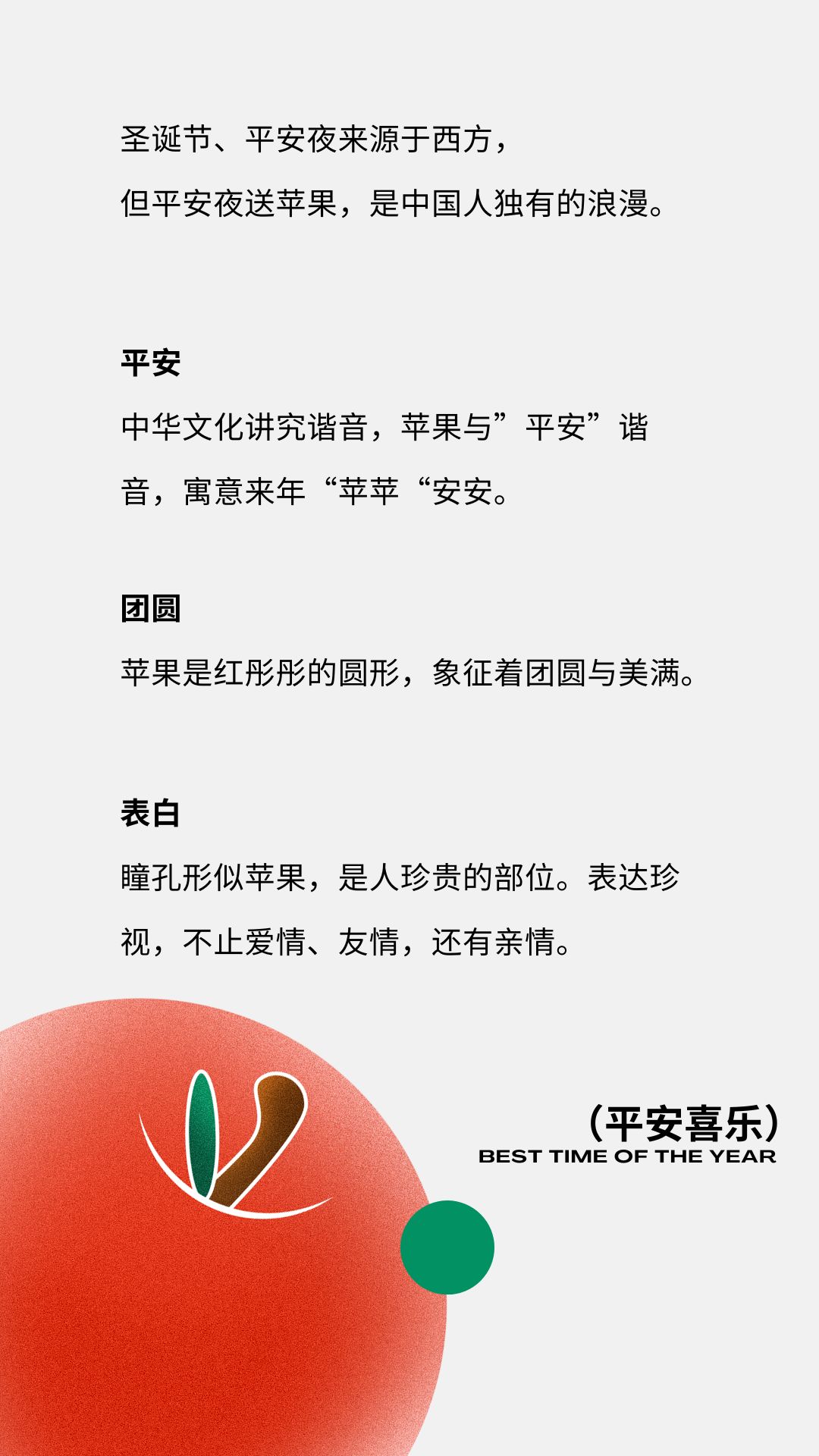 圣诞节、平安夜来源于西方，

但平安夜送苹果，是中国人独有的浪漫。

平安

中华文化讲究谐音，苹果与”平安”谐音，寓意来年“苹苹“安安。

团圆

苹果是红彤彤的圆形，象征着团圆与美满。

表白

瞳孔形似苹果，是人珍贵的部位。表达珍视，不止爱情、友情，还有亲情。

（平安喜乐）
BEST TIME OF THE YEAR